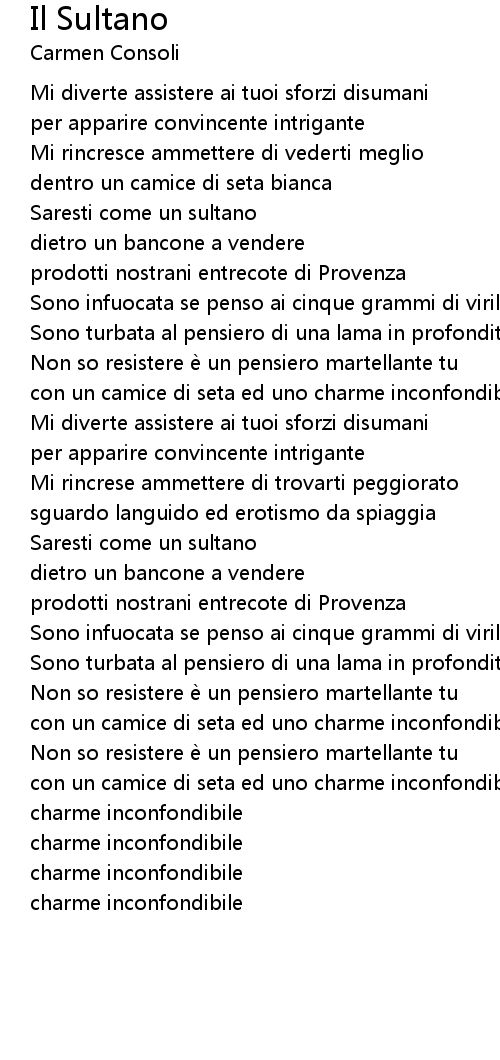 Il Sultano
Carmen Consoli

Mi diverte assistere ai tuoi sforzi disumani
per apparire convincente intrigante
Mi rincresce ammettere di vederti meglio
dentro un camice di seta bianca
Saresti come un sultano
dietro un bancone a vendere
prodotti nostrani entrecote di Provenza
Sono infuocata se penso ai cinque grammi di viril
Sono turbata al pensiero di una lama in profondit
Non so resistere è un pensiero martellante tu
con un camice di seta ed uno charme inconfondib
Mi diverte assistere ai tuoi sforzi disumani
per apparire convincente intrigante
Mi rincrese ammettere di trovarti peggiorato
sguardo languido ed erotismo da spiaggia
Saresti come un sultano
dietro un bancone a vendere
prodotti nostrani entrecote di Provenza
Sono infuocata se penso ai cinque grammi di viril
Sono turbata al pensiero di una lama in profondit
Non so resistere è un pensiero martellante tu
con un camice di seta ed uno charme inconfondib
Non so resistere è un pensiero martellante tu
con un camice di seta ed uno charme inconfondib
charme inconfondibile
charme inconfondibile
charme inconfondibile
charme inconfondibile